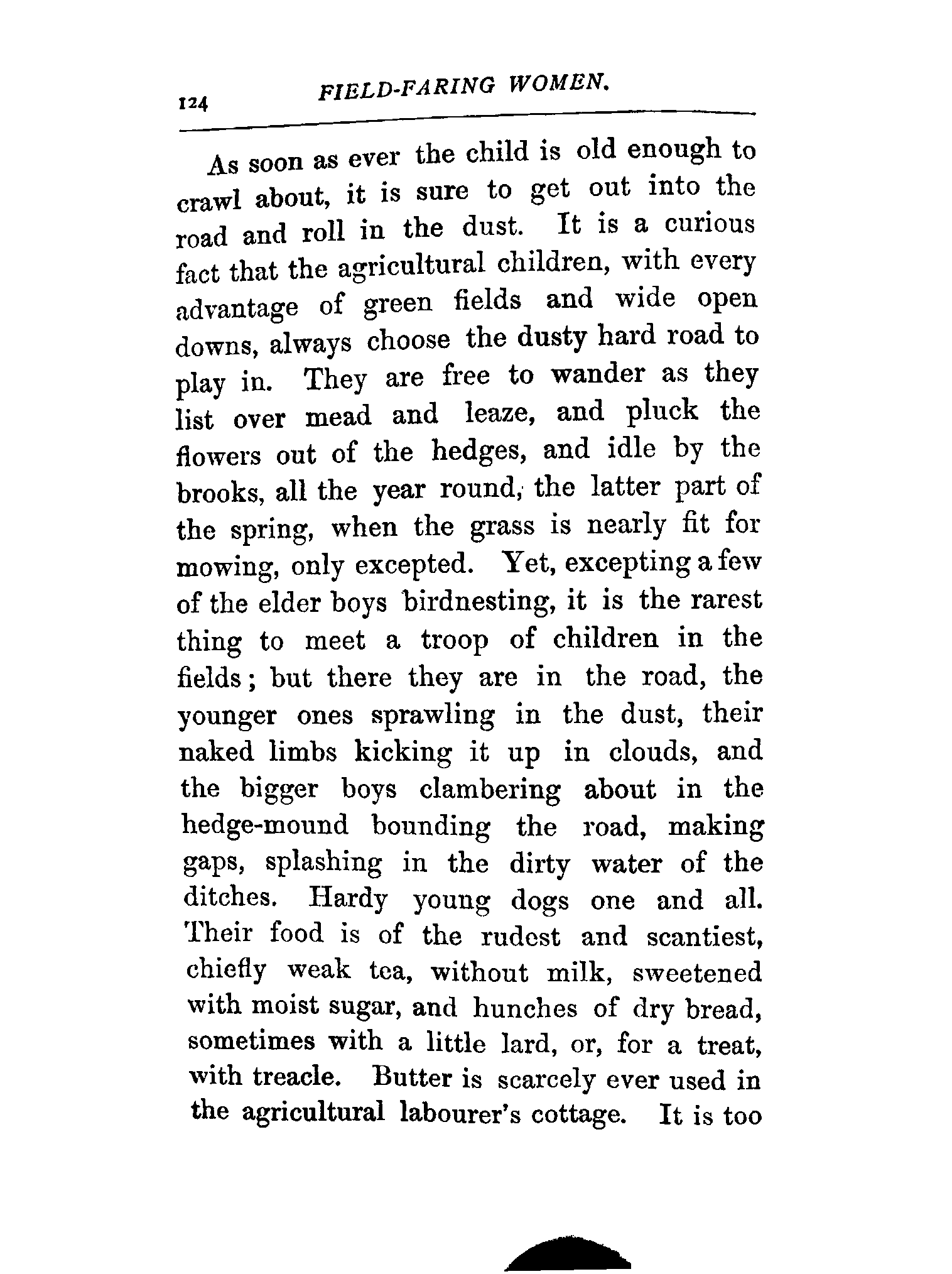 124 FIELD-FARING WOMEN.

As soon as ever the child is old enough to crawl about, it is sure to get out into the road and roll in the dust. It is a curious fact that the agricultural children, with every advantage of green fields and wide open downs, always choose the dusty hard road to play in. They are free to wander as they list over mead and leaze, and pluck the flowers out of the hedges, and idle by the brooks, all the year round, the latter part of the spring, when the grass is nearly fit for mowing, only excepted. Yet, excepting a few of the elder boys birdnesting, it is the rarest thing to meet a troop of children in the fields; but there they are in the road, the younger ones sprawling in the dust, their naked limbs kicking it up in clouds, and the bigger boys clambering about in the hedge-mound bounding the road, making gaps, splashing in the dirty water of the ditches. Hardy young dogs one and all. Their food is of the rudest and scantiest, chiefly weak tea, without milk, sweetened with moist sugar, and hunches of dry bread, sometimes with a little lard, or, for a treat, with treacle. Butter is scarcely ever used in the agricultural labourer's cottage. It is too